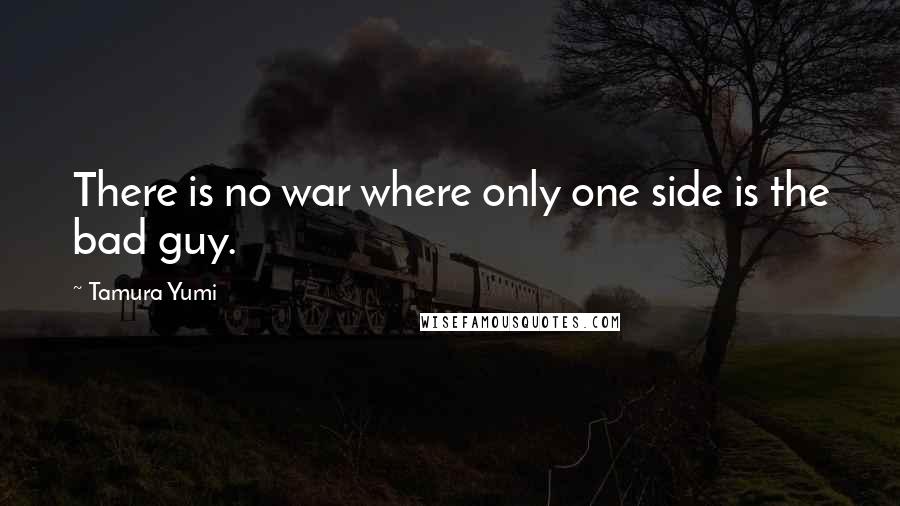 There is no war where only one side is the bad guy.

~ Tamura Yumi

WISEFAMOUSQUOTES.COM